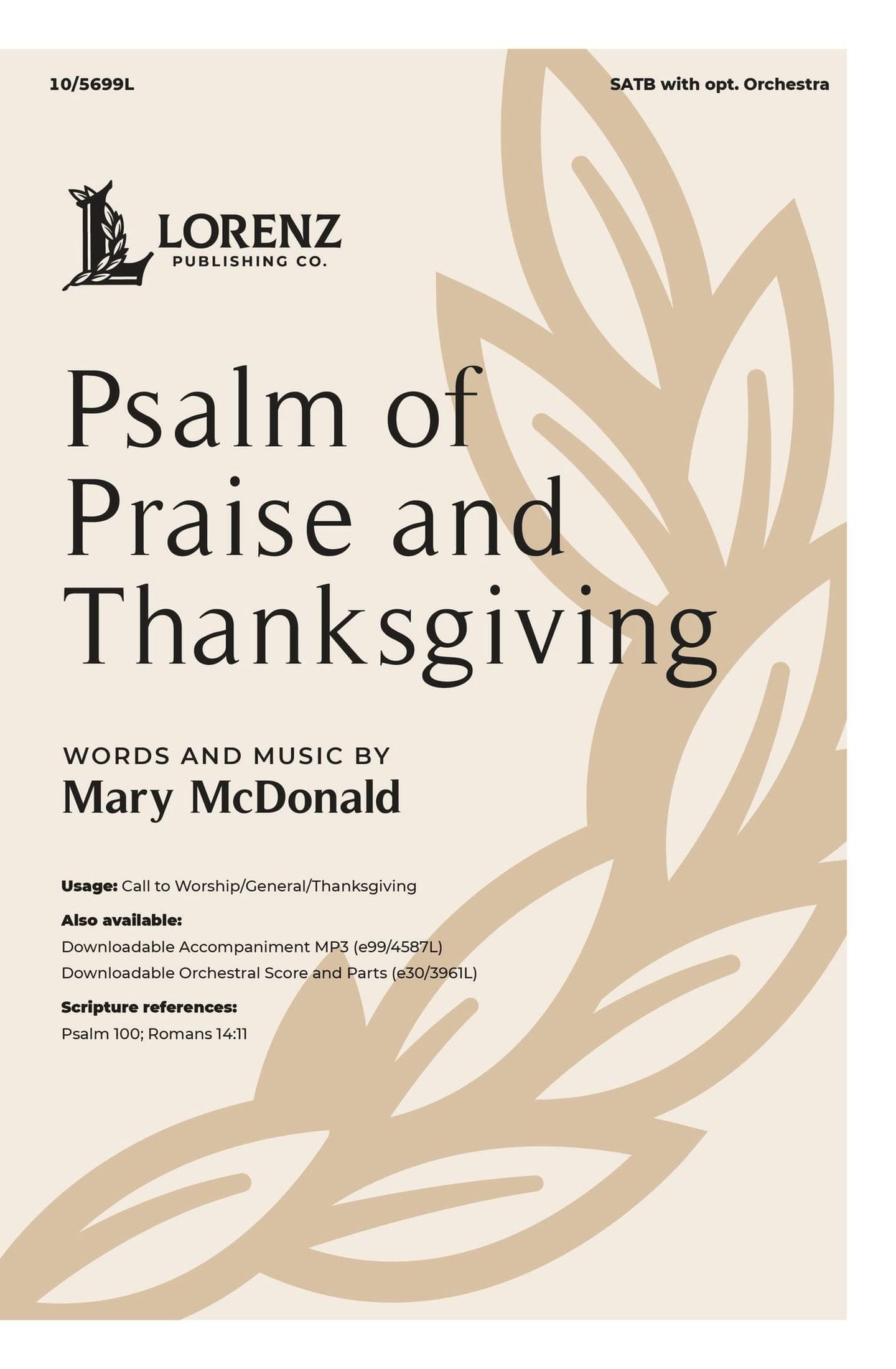 10/5699L

SATB with opt. Orchestra

LORENZ
PUBLISHING CO.

Psalm of Praise and Thanksgiving

WORDS AND MUSIC BY
Mary McDonald

Usage: Call to Worship/General/Thanksgiving

Also available:
Downloadable Accompaniment MP3 (e99/4587L)
Downloadable Orchestral Score and Parts (e30/3961L)

Scripture references:
Psalm 100; Romans 14:11